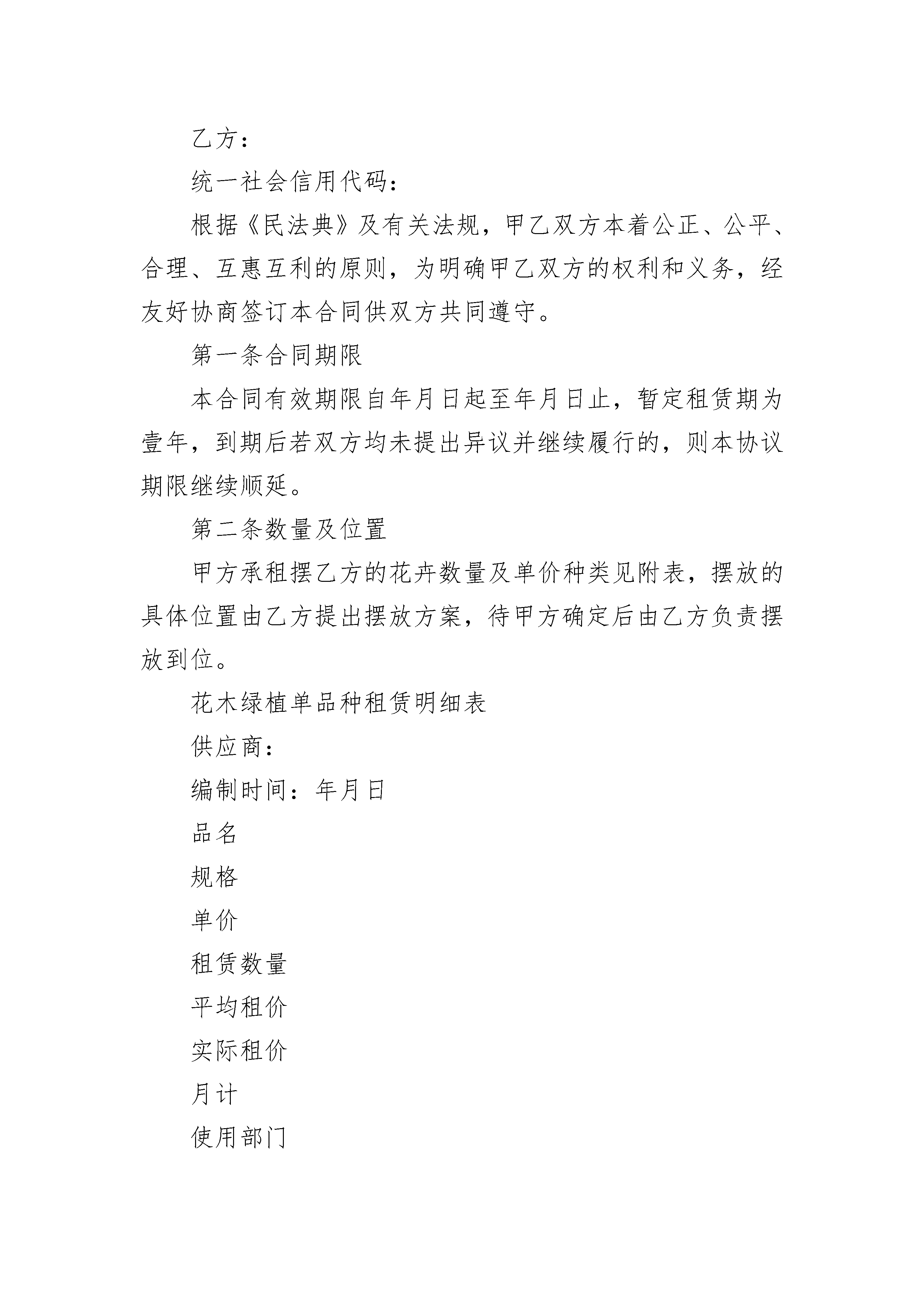 乙方：

统一社会信用代码：

根据《民法典》及有关法规，甲乙双方本着公正、公平、合理、互惠互利的原则，为明确甲乙双方的权利和义务，经友好协商签订本合同供双方共同遵守。

第一条合同期限

本合同有效期限自年月日起至年月日止，暂定租赁期为壹年，到期后若双方均未提出异议并继续履行的，则本协议期限继续顺延。

第二条数量及位置

甲方承租摆乙方的花卉数量及单价种类见附表，摆放的具体位置由乙方提出摆放方案，待甲方确定后由乙方负责摆放到位。

花木绿植单品种租赁明细表

供应商：

编制时间：年月日

品名

规格

单价

租赁数量

平均租价

实际租价

月计

使用部门